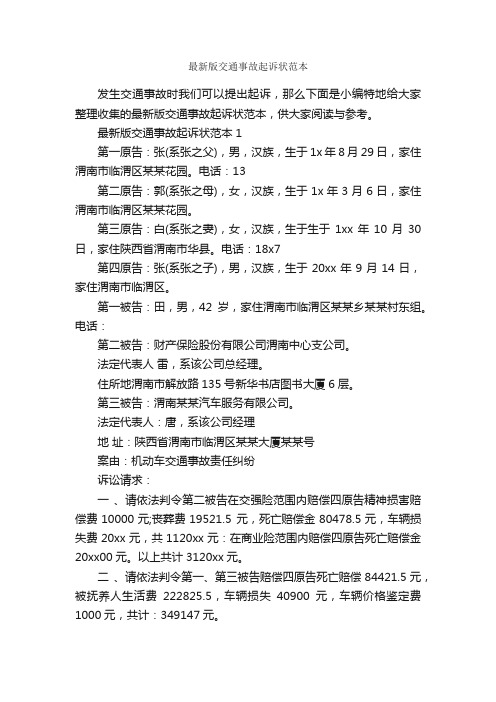 最新版交通事故起诉状范本

发生交通事故时我们可以提出起诉，那么下面是小编特地给大家整理收集的最新版交通事故起诉状范本，供大家阅读与参考。

最新版交通事故起诉状范本 1

第一原告：张(系张之父)，男，汉族，生于 1x 年 8 月 29 日，家住渭南市临渭区某某花园。电话：13

第二原告：郭(系张之母)，女，汉族，生于 1x 年 3 月 6 日，家住渭南市临渭区某某花园。

第三原告：白(系张之妻)，女，汉族，生于生于 1xx 年 10 月 30 日，家住陕西省渭南市华县。电话：18x7

第四原告：张(系张之子)，男，汉族，生于 20xx 年 9 月 14 日，家住渭南市临渭区。

第一被告：田，男，42 岁，家住渭南市临渭区某某乡某某村东组。电话：

第二被告：财产保险股份有限公司渭南中心支公司。

法定代表人 雷，系该公司总经理。

住所地渭南市解放路 135 号新华书店图书大厦 6 层。

第三被告：渭南某某汽车服务有限公司。

法定代表人：唐，系该公司经理

地 址：陕西省渭南市临渭区某某大厦某某号

案由：机动车交通事故责任纠纷

诉讼请求：

一 、请依法判令第二被告在交强险范围内赔偿四原告精神损害赔偿费 10000 元;丧葬费 19521.5 元，死亡赔偿金 80478.5 元，车辆损失费 20xx 元，共 1120xx 元：在商业险范围内赔偿四原告死亡赔偿金 20xx00 元。以上共计 3120xx 元。

二 、请依法判令第一、第三被告赔偿四原告死亡赔偿 84421.5 元，被抚养人生活费 222825.5，车辆损失 40900 元，车辆价格鉴定费 1000 元，共计：349147 元。